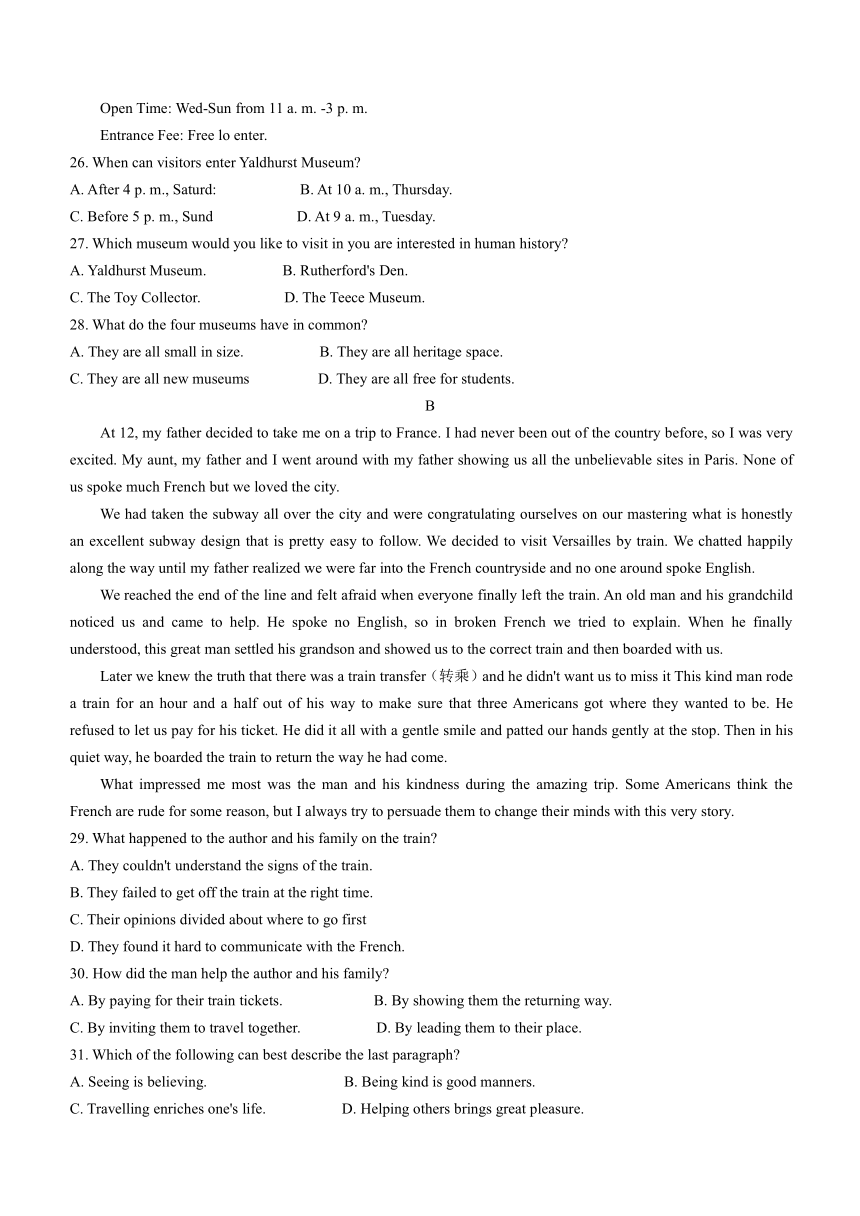 Open Time: Wed-Sun from 11 a. m. -3 p. m.

Entrance Fee: Free lo enter.

26. When can visitors enter Yaldhurst Museum?

A. After 4 p. m., Saturd:

B. At 10 a. m., Thursday.

C. Before 5 p. m., Sund

D. At 9 a. m., Tuesday.

27. Which museum would you like to visit in you are interested in human history?

A. Yaldhurst Museum.

B. Rutherford's Den.

C. The Toy Collector.

D. The Teece Museum.

28. What do the four museums have in common?

A. They are all small in size.

B. They are all heritage space.

C. They are all new museums

D. They are all free for students.

B

At 12, my father decided to take me on a trip to France. I had never been out of the country before, so I was very excited. My aunt, my father and I went around with my father showing us all the unbelievable sites in Paris. None of us spoke much French but we loved the city.

We had taken the subway all over the city and were congratulating ourselves on our mastering what is honestly an excellent subway design that is pretty easy to follow. We decided to visit Versailles by train. We chatted happily along the way until my father realized we were far into the French countryside and no one around spoke English.

We reached the end of the line and felt afraid when everyone finally left the train. An old man and his grandchild noticed us and came to help. He spoke no English, so in broken French we tried to explain. When he finally understood, this great man settled his grandson and showed us to the correct train and then boarded with us.

Later we knew the truth that there was a train transfer（转乘）and he didn't want us to miss it This kind man rode a train for an hour and a half out of his way to make sure that three Americans got where they wanted to be. He refused to let us pay for his ticket. He did it all with a gentle smile and patted our hands gently at the stop. Then in his quiet way, he boarded the train to return the way he had come.

What impressed me most was the man and his kindness during the amazing trip. Some Americans think the French are rude for some reason, but I always try to persuade them to change their minds with this very story.

29. What happened to the author and his family on the train?

A. They couldn't understand the signs of the train.

B. They failed to get off the train at the right time.

C. Their opinions divided about where to go first

D. They found it hard to communicate with the French.

30. How did the man help the author and his family?

A. By paying for their train tickets.

B. By showing them the returning way.

C. By inviting them to travel together.

D. By leading them to their place.

31. Which of the following can best describe the last paragraph?

A. Seeing is believing.

B. Being kind is good manners.

C. Travelling enriches one's life.

D. Helping others brings great pleasure.